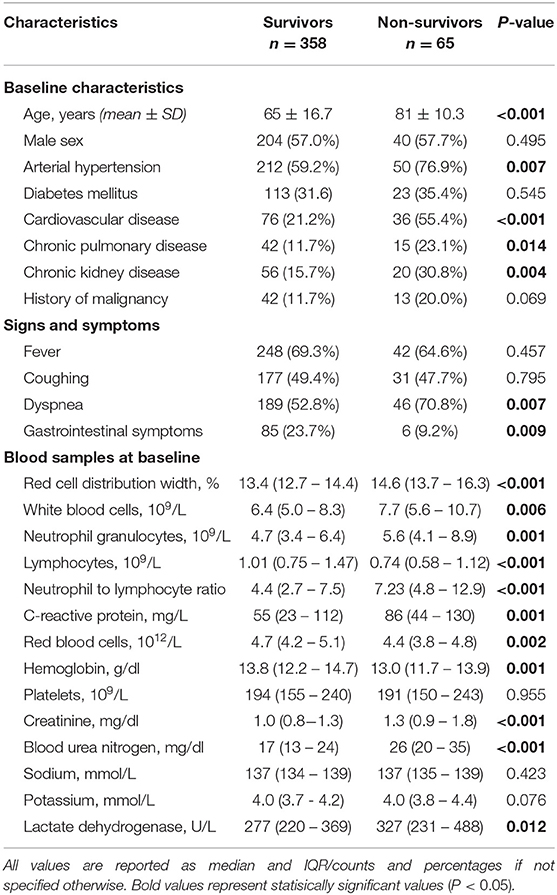 | Characteristics | Survivors $n = 358$ | Non-survivors $n = 65$ | P-value |
|---|---|---|---|
| **Baseline characteristics** | | | |
| Age, years (mean ± SD) | 65 ± 16.7 | 81 ± 10.3 | **<0.001** |
| Male sex | 204 (57.0%) | 40 (57.7%) | 0.495 |
| Arterial hypertension | 212 (59.2%) | 50 (76.9%) | **0.007** |
| Diabetes mellitus | 113 (31.6) | 23 (35.4%) | 0.545 |
| Cardiovascular disease | 76 (21.2%) | 36 (55.4%) | **<0.001** |
| Chronic pulmonary disease | 42 (11.7%) | 15 (23.1%) | **0.014** |
| Chronic kidney disease | 56 (15.7%) | 20 (30.8%) | **0.004** |
| History of malignancy | 42 (11.7%) | 13 (20.0%) | 0.069 |
| **Signs and symptoms** | | | |
| Fever | 248 (69.3%) | 42 (64.6%) | 0.457 |
| Coughing | 177 (49.4%) | 31 (47.7%) | 0.795 |
| Dyspnea | 189 (52.8%) | 46 (70.8%) | **0.007** |
| Gastrointestinal symptoms | 85 (23.7%) | 6 (9.2%) | **0.009** |
| **Blood samples at baseline** | | | |
| Red cell distribution width, % | 13.4 (12.7 – 14.4) | 14.6 (13.7 – 16.3) | **<0.001** |
| White blood cells, $10^9$/L | 6.4 (5.0 – 8.3) | 7.7 (5.6 – 10.7) | **0.006** |
| Neutrophil granulocytes, $10^9$/L | 4.7 (3.4 – 6.4) | 5.6 (4.1 – 8.9) | **0.001** |
| Lymphocytes, $10^9$/L | 1.01 (0.75 – 1.47) | 0.74 (0.58 – 1.12) | **<0.001** |
| Neutrophil to lymphocyte ratio | 4.4 (2.7 – 7.5) | 7.23 (4.8 – 12.9) | **<0.001** |
| C-reactive protein, mg/L | 55 (23 – 112) | 86 (44 – 130) | **0.001** |
| Red blood cells, $10^{12}$/L | 4.7 (4.2 – 5.1) | 4.4 (3.8 – 4.8) | **0.002** |
| Hemoglobin, g/dl | 13.8 (12.2 – 14.7) | 13.0 (11.7 – 13.9) | **0.001** |
| Platelets, $10^9$/L | 194 (155 – 240) | 191 (150 – 243) | 0.955 |
| Creatinine, mg/dl | 1.0 (0.8–1.3) | 1.3 (0.9 – 1.8) | **<0.001** |
| Blood urea nitrogen, mg/dl | 17 (13 – 24) | 26 (20 – 35) | **<0.001** |
| Sodium, mmol/L | 137 (134 – 139) | 137 (135 – 139) | 0.423 |
| Potassium, mmol/L | 4.0 (3.7 - 4.2) | 4.0 (3.8 – 4.4) | 0.076 |
| Lactate dehydrogenase, U/L | 277 (220 – 369) | 327 (231 – 488) | **0.012** |

All values are reported as median and IQR/counts and percentages if not specified otherwise. Bold values represent statisically significant values (P < 0.05).